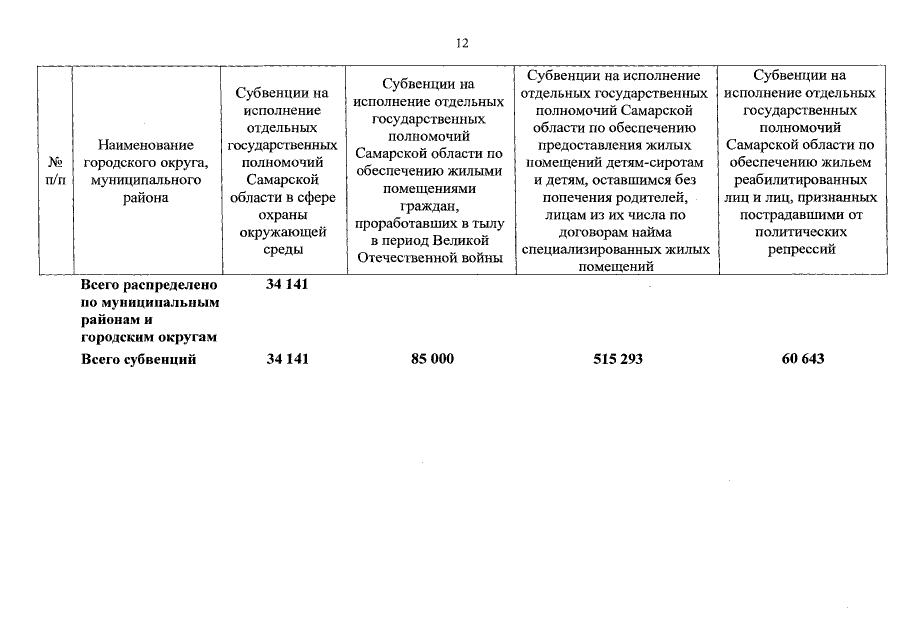 12

| № п/п | Наименование городского округа, муниципального района | Субвенции на исполнение отдельных государственных полномочий Самарской области в сфере охраны окружающей среды | Субвенции на исполнение отдельных государственных полномочий Самарской области по обеспечению жилыми помещениями граждан, проработавших в тылу в период Великой Отечественной войны | Субвенции на исполнение отдельных государственных полномочий Самарской области по обеспечению предоставления жилых помещений детям-сиротам и детям, оставшимся без попечения родителей, лицам из их числа по договорам найма специализированных жилых помещений | Субвенции на исполнение отдельных государственных полномочий Самарской области по обеспечению жильем реабилитированных лиц и лиц, признанных пострадавшими от политических репрессий |
|---|---|---|---|---|---|
| | **Всего распределено по муниципальным районам и городским округам** | **34 141** | | | |
| | **Всего субвенций** | **34 141** | **85 000** | **515 293** | **60 643** |